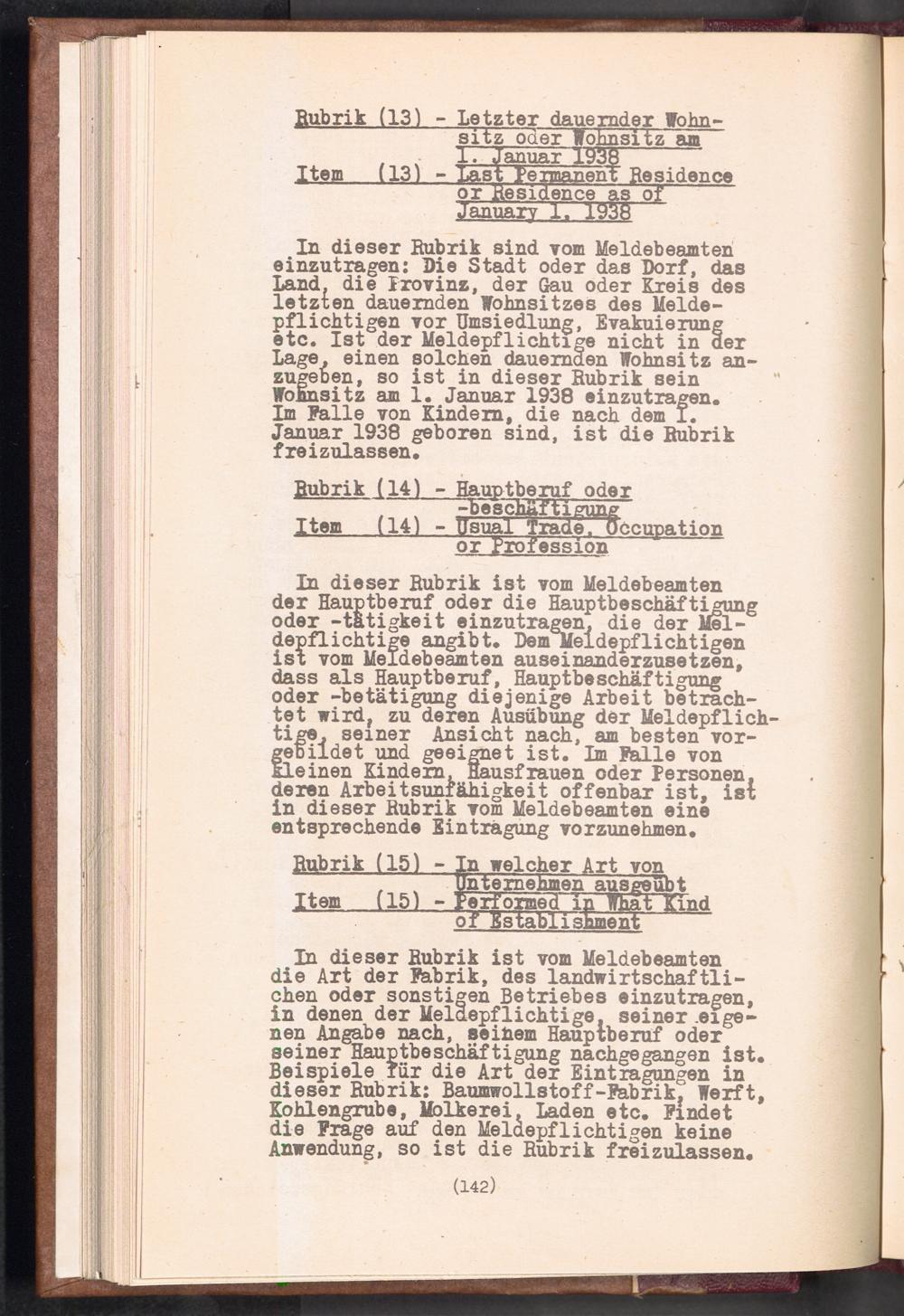 Rubrik (13) - Letzter dauernder Wohnsitz oder Wohnsitz am 1. Januar 1938
Item (13) - Last Permanent Residence or Residence as of January 1, 1938

In dieser Rubrik sind vom Meldebeamten einzutragen: Die Stadt oder das Dorf, das Land, die Provinz, der Gau oder Kreis des letzten dauernden Wohnsitzes des Meldepflichtigen vor Umsiedlung, Evakuierung etc. Ist der Meldepflichtige nicht in der Lage, einen solchen dauernden Wohnsitz anzugeben, so ist in dieser Rubrik sein Wohnsitz am 1. Januar 1938 einzutragen. Im Falle von Kindern, die nach dem 1. Januar 1938 geboren sind, ist die Rubrik freizulassen.

Rubrik (14) - Hauptberuf oder -beschäftigung
Item (14) - Usual Trade, Occupation or Profession

In dieser Rubrik ist vom Meldebeamten der Hauptberuf oder die Hauptbeschäftigung oder -tätigkeit einzutragen, die der Meldepflichtige angibt. Dem Meldepflichtigen ist vom Meldebeamten auseinanderzusetzen, dass als Hauptberuf, Hauptbeschäftigung oder -betätigung diejenige Arbeit betrachtet wird, zu deren Ausübung der Meldepflichtige, seiner Ansicht nach, am besten vorgebildet und geeignet ist. Im Falle von kleinen Kindern, Hausfrauen oder Personen, deren Arbeitsunfähigkeit offenbar ist, ist in dieser Rubrik vom Meldebeamten eine entsprechende Eintragung vorzunehmen.

Rubrik (15) - In welcher Art von Unternehmen ausgeübt
Item (15) - Performed in What Kind of Establishment

In dieser Rubrik ist vom Meldebeamten die Art der Fabrik, des landwirtschaftlichen oder sonstigen Betriebes einzutragen, in denen der Meldepflichtige, seiner eigenen Angabe nach, seinem Hauptberuf oder seiner Hauptbeschäftigung nachgegangen ist. Beispiele für die Art der Eintragungen in dieser Rubrik: Baumwollstoff-Fabrik, Werft, Kohlengrube, Molkerei, Laden etc. Findet die Frage auf den Meldepflichtigen keine Anwendung, so ist die Rubrik freizulassen.

(142)